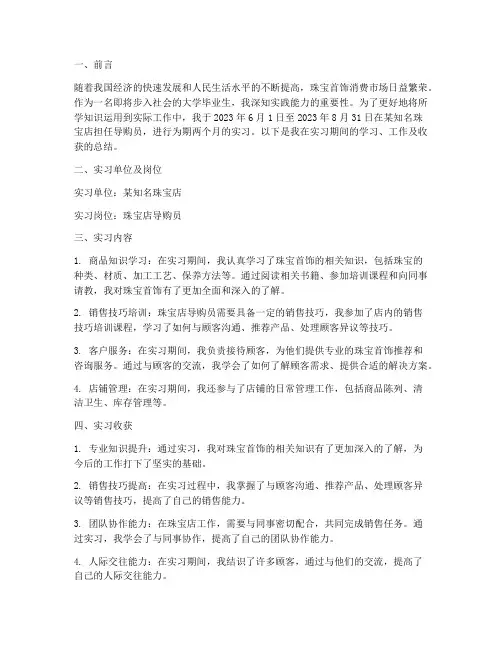 一、前言

随着我国经济的快速发展和人民生活水平的不断提高，珠宝首饰消费市场日益繁荣。作为一名即将步入社会的大学毕业生，我深知实践能力的重要性。为了更好地将所学知识运用到实际工作中，我于 2023 年 6 月 1 日至 2023 年 8 月 31 日在某知名珠宝店担任导购员，进行为期两个月的实习。以下是我在实习期间的学习、工作及收获的总结。

二、实习单位及岗位

实习单位：某知名珠宝店

实习岗位：珠宝店导购员

三、实习内容

1. 商品知识学习：在实习期间，我认真学习了珠宝首饰的相关知识，包括珠宝的种类、材质、加工工艺、保养方法等。通过阅读相关书籍、参加培训课程和向同事请教，我对珠宝首饰有了更加全面和深入的了解。

2. 销售技巧培训：珠宝店导购员需要具备一定的销售技巧，我参加了店内的销售技巧培训课程，学习了如何与顾客沟通、推荐产品、处理顾客异议等技巧。

3. 客户服务：在实习期间，我负责接待顾客，为他们提供专业的珠宝首饰推荐和咨询服务。通过与顾客的交流，我学会了如何了解顾客需求、提供合适的解决方案。

4. 店铺管理：在实习期间，我还参与了店铺的日常管理工作，包括商品陈列、清洁卫生、库存管理等。

四、实习收获

1. 专业知识提升：通过实习，我对珠宝首饰的相关知识有了更加深入的了解，为今后的工作打下了坚实的基础。

2. 销售技巧提高：在实习过程中，我掌握了与顾客沟通、推荐产品、处理顾客异议等销售技巧，提高了自己的销售能力。

3. 团队协作能力：在珠宝店工作，需要与同事密切配合，共同完成销售任务。通过实习，我学会了与同事协作，提高了自己的团队协作能力。

4. 人际交往能力：在实习期间，我结识了许多顾客，通过与他们的交流，提高了自己的人际交往能力。